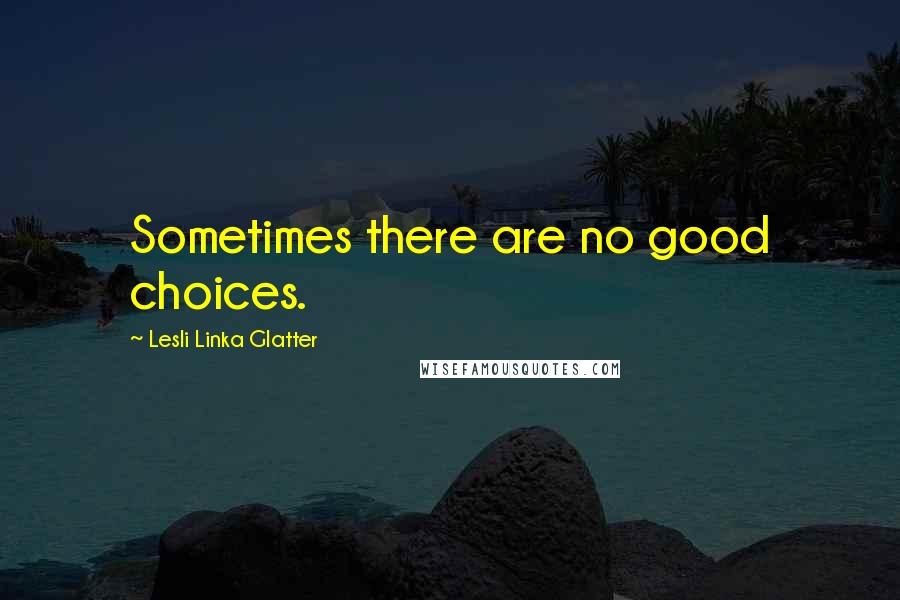 Sometimes there are no good choices.

~ Lesli Linka Glatter

WISEFAMOUSQUOTES.COM